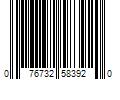 0 76732 58392 0